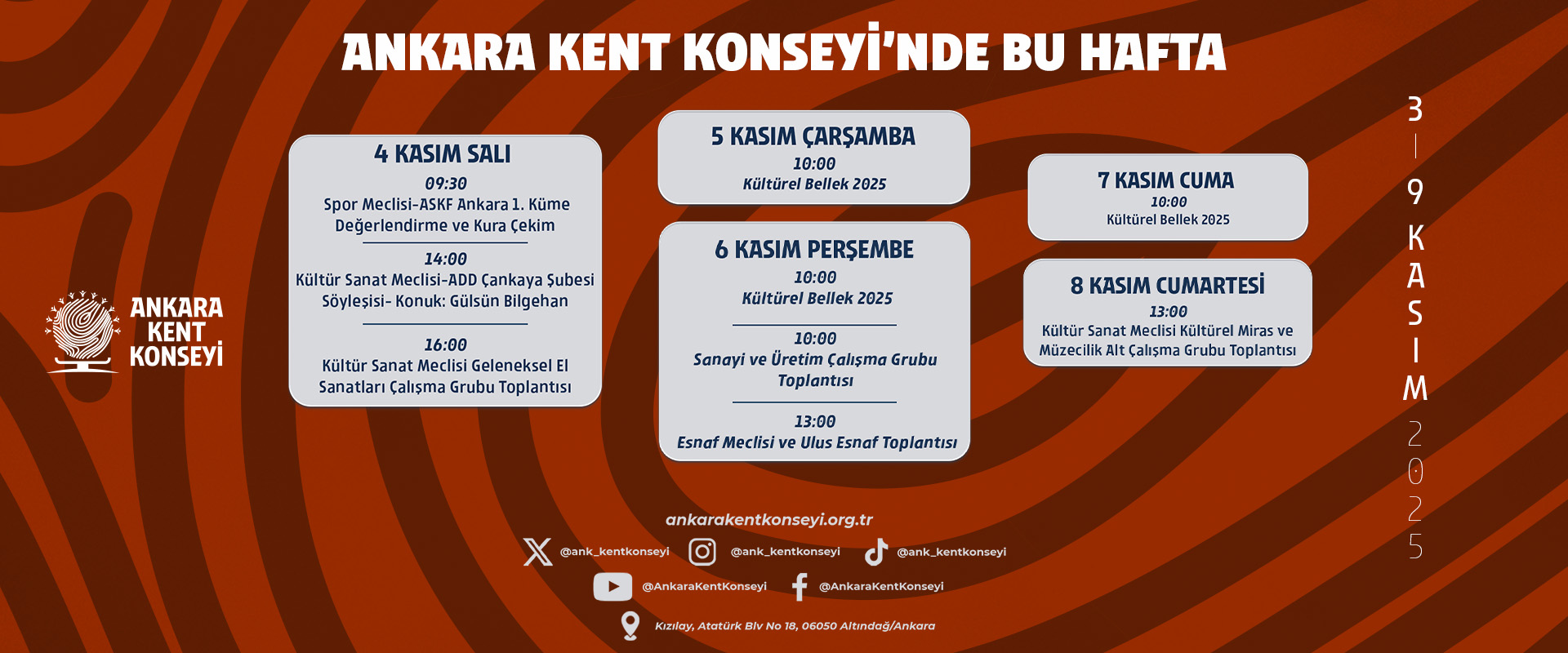 ANKARA KENT KONSEYİ'NDE BU HAFTA

ANKARA KENT KONSEYİ

4 KASIM SALI
09:30
Spor Meclisi-ASKF Ankara 1. Küme Değerlendirme ve Kura Çekim
14:00
Kültür Sanat Meclisi-ADD Çankaya Şubesi Söyleşisi- Konuk: Gülsün Bilgehan
16:00
Kültür Sanat Meclisi Geleneksel El Sanatları Çalışma Grubu Toplantısı

5 KASIM ÇARŞAMBA
10:00
Kültürel Bellek 2025

6 KASIM PERŞEMBE
10:00
Kültürel Bellek 2025
10:00
Sanayi ve Üretim Çalışma Grubu Toplantısı
13:00
Esnaf Meclisi ve Ulus Esnaf Toplantısı

7 KASIM CUMA
10:00
Kültürel Bellek 2025

8 KASIM CUMARTESİ
13:00
Kültür Sanat Meclisi Kültürel Miras ve Müzecilik Alt Çalışma Grubu Toplantısı

3 | 9 KASIM 2025

ankarakentkonseyi.org.tr
@ank_kentkonseyi @ank_kentkonseyi @ank_kentkonseyi
@AnkaraKentKonseyi @AnkaraKentKonseyi
Kızılay, Atatürk Blv No 18, 06050 Altındağ/Ankara